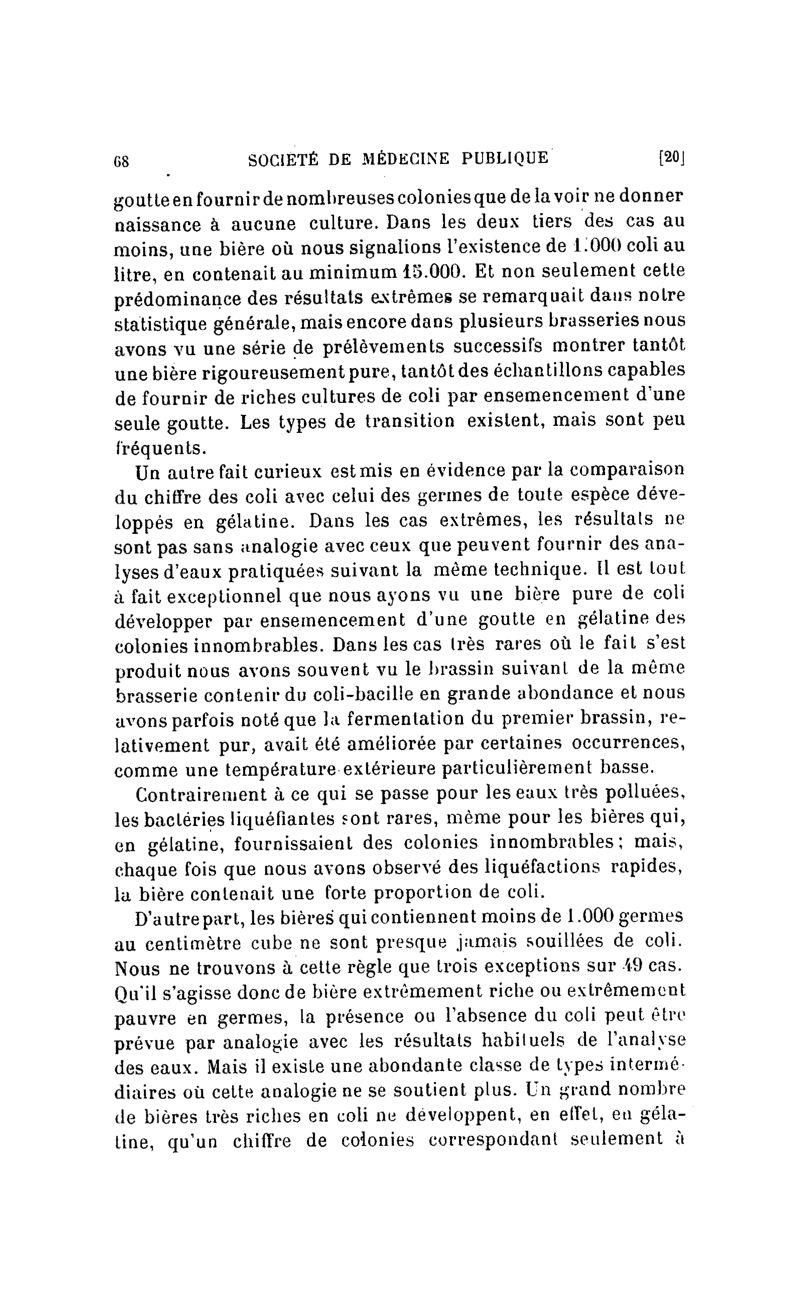 68 SOCIÉTÉ DE MÉDECINE PUBLIQUE [20]

goutte en fournir de nombreuses colonies que de la voir ne donner naissance à aucune culture. Dans les deux tiers des cas au moins, une bière où nous signalions l'existence de 1.000 coli au litre, en contenait au minimum 15.000. Et non seulement cette prédominance des résultats extrêmes se remarquait dans notre statistique générale, mais encore dans plusieurs brasseries nous avons vu une série de prélèvements successifs montrer tantôt une bière rigoureusement pure, tantôt des échantillons capables de fournir de riches cultures de coli par ensemencement d'une seule goutte. Les types de transition existent, mais sont peu fréquents.

Un autre fait curieux est mis en évidence par la comparaison du chiffre des coli avec celui des germes de toute espèce développés en gélatine. Dans les cas extrêmes, les résultats ne sont pas sans analogie avec ceux que peuvent fournir des analyses d'eaux pratiquées suivant la même technique. Il est tout à fait exceptionnel que nous ayons vu une bière pure de coli développer par ensemencement d'une goutte en gélatine des colonies innombrables. Dans les cas très rares où le fait s'est produit nous avons souvent vu le brassin suivant de la même brasserie contenir du coli-bacille en grande abondance et nous avons parfois noté que la fermentation du premier brassin, relativement pur, avait été améliorée par certaines occurrences, comme une température extérieure particulièrement basse.

Contrairement à ce qui se passe pour les eaux très polluées, les bactéries liquéfiantes sont rares, même pour les bières qui, en gélatine, fournissaient des colonies innombrables; mais, chaque fois que nous avons observé des liquéfactions rapides, la bière contenait une forte proportion de coli.

D'autre part, les bières qui contiennent moins de 1.000 germes au centimètre cube ne sont presque jamais souillées de coli. Nous ne trouvons à cette règle que trois exceptions sur 49 cas. Qu'il s'agisse donc de bière extrêmement riche ou extrêmement pauvre en germes, la présence ou l'absence du coli peut être prévue par analogie avec les résultats habituels de l'analyse des eaux. Mais il existe une abondante classe de types intermédiaires où cette analogie ne se soutient plus. Un grand nombre de bières très riches en coli ne développent, en effet, en gélatine, qu'un chiffre de colonies correspondant seulement à